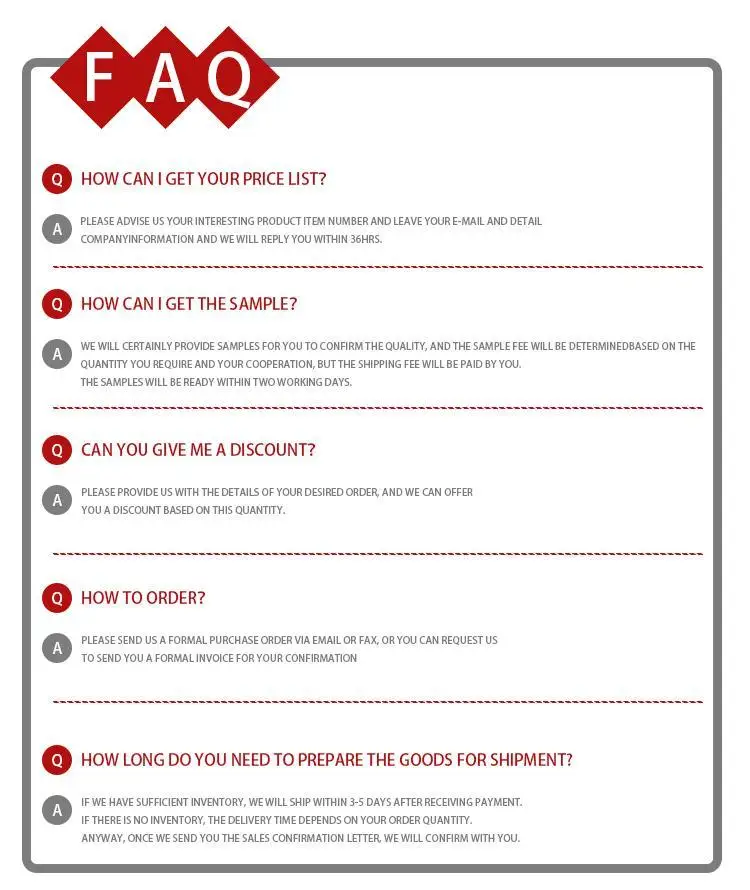 FAQ

Q HOW CAN I GET YOUR PRICE LIST?

A PLEASE ADVISE US YOUR INTERESTING PRODUCT ITEM NUMBER AND LEAVE YOUR E-MAIL AND DETAIL COMPANYINFORMATION AND WE WILL REPLY YOU WITHIN 36HRS.

Q HOW CAN I GET THE SAMPLE?

A WE WILL CERTAINLY PROVIDE SAMPLES FOR YOU TO CONFIRM THE QUALITY, AND THE SAMPLE FEE WILL BE DETERMINEDBASED ON THE QUANTITY YOU REQUIRE AND YOUR COOPERATION, BUT THE SHIPPING FEE WILL BE PAID BY YOU.
THE SAMPLES WILL BE READY WITHIN TWO WORKING DAYS.

Q CAN YOU GIVE ME A DISCOUNT?

A PLEASE PROVIDE US WITH THE DETAILS OF YOUR DESIRED ORDER, AND WE CAN OFFER YOU A DISCOUNT BASED ON THIS QUANTITY.

Q HOW TO ORDER?

A PLEASE SEND US A FORMAL PURCHASE ORDER VIA EMAIL OR FAX, OR YOU CAN REQUEST US TO SEND YOU A FORMAL INVOICE FOR YOUR CONFIRMATION

Q HOW LONG DO YOU NEED TO PREPARE THE GOODS FOR SHIPMENT?

A IF WE HAVE SUFFICIENT INVENTORY, WE WILL SHIP WITHIN 3-5 DAYS AFTER RECEIVING PAYMENT.
IF THERE IS NO INVENTORY, THE DELIVERY TIME DEPENDS ON YOUR ORDER QUANTITY.
ANYWAY, ONCE WE SEND YOU THE SALES CONFIRMATION LETTER, WE WILL CONFIRM WITH YOU.